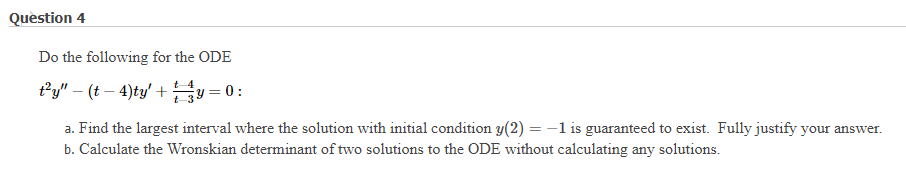 Question 4

Do the following for the ODE

$t^2y'' - (t-4)ty' + \frac{t-4}{t-3}y = 0$ :

a. Find the largest interval where the solution with initial condition $y(2) = -1$ is guaranteed to exist. Fully justify your answer.
b. Calculate the Wronskian determinant of two solutions to the ODE without calculating any solutions.